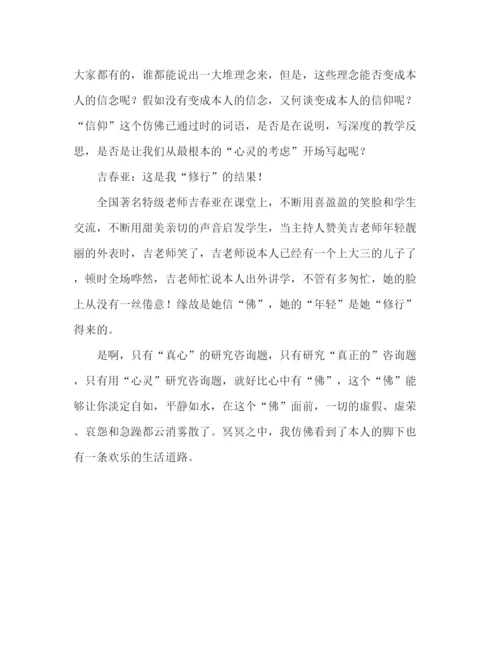 大家都有的，谁都能说出一大堆理念来，但是，这些理念能否变成本人的信念呢？假如没有变成本人的信念，又何谈变成本人的信仰呢？“信仰”这个仿佛已通过时的词语，是否是在说明，写深度的教学反思，是否是让我们从最根本的“心灵的考虑”开场写起呢？

吉春亚：这是我“修行”的结果！

全国著名特级老师吉春亚在课堂上，不断用喜盈盈的笑脸和学生交流，不断用甜美亲切的声音启发学生，当主持人赞美吉老师年轻靓丽的外表时，吉老师笑了，吉老师说本人已经有一个上大三的儿子了，顿时全场哗然，吉老师忙说本人出外讲学，不管有多匆忙，她的脸上从没有一丝倦意！缘故是她信“佛”，她的“年轻”是她“修行”得来的。

是啊，只有“真心”的研究咨询题，只有研究“真正的”咨询题，只有用“心灵”研究咨询题，就好比心中有“佛”，这个“佛”能够让你淡定自如，平静如水，在这个“佛”面前，一切的虚假、虚荣、哀怨和急躁都云消雾散了。冥冥之中，我仿佛看到了本人的脚下也有一条欢乐的生活道路。